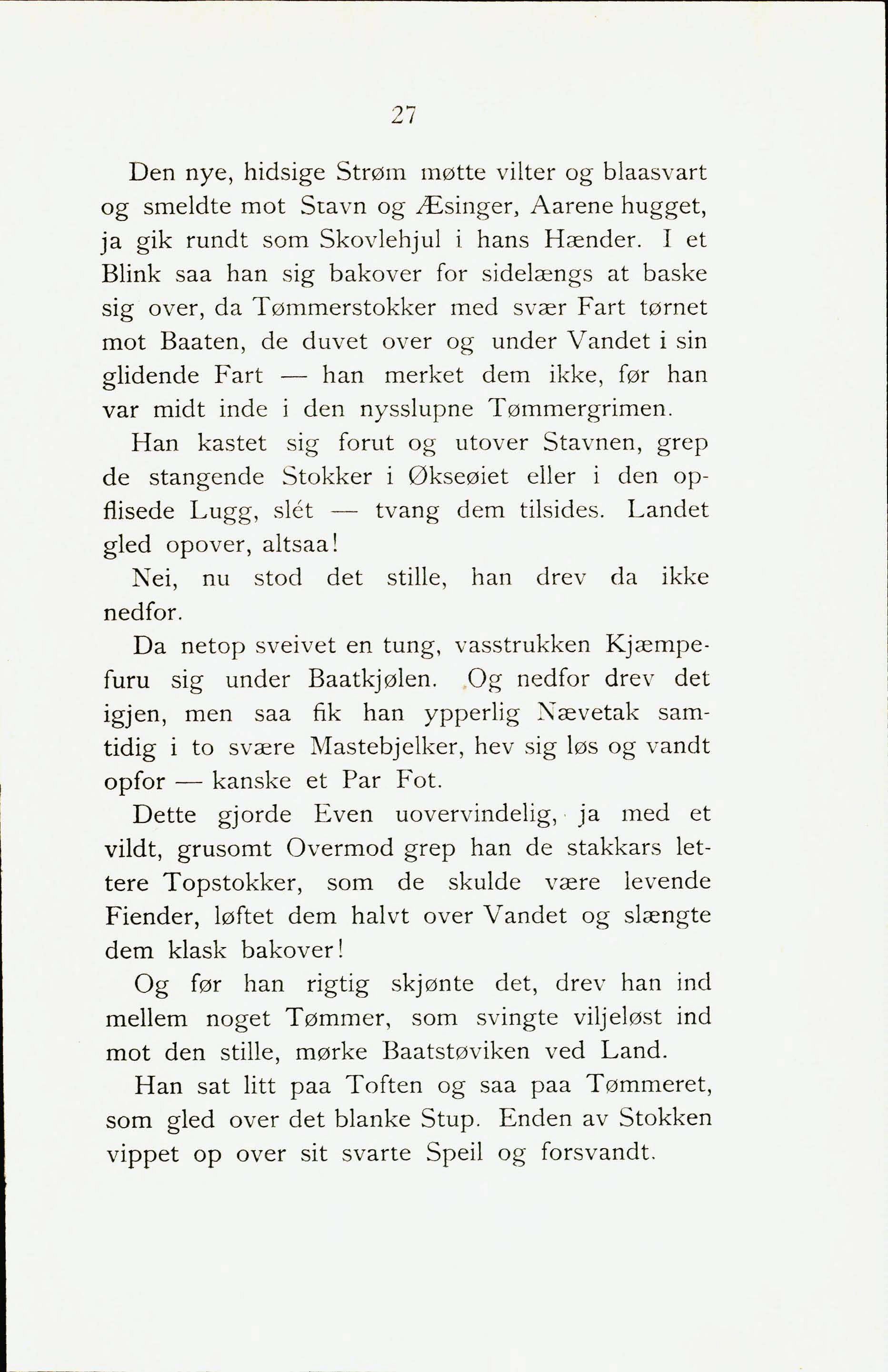 27

Den nye, hidsige Strøm møtte vilter og blaasvart og smeldte mot Stavn og Æsinger, Aarene hugget, ja gik rundt som Skovlehjul i hans Hænder. I et Blink saa han sig bakover for sidelængs at baske sig over, da Tømmerstokker med svær Fart tørnet mot Baaten, de duvet over og under Vandet i sin glidende Fart — han merket dem ikke, før han var midt inde i den nysslupne Tømmergrimen.

Han kastet sig forut og utover Stavnen, grep de stangende Stokker i Økseøiet eller i den opflisede Lugg, slét — tvang dem tilsides. Landet gled opover, altsaa!

Nei, nu stod det stille, han drev da ikke nedfor.

Da netop sveivet en tung, vasstrukken Kjæmpefuru sig under Baatkjølen. Og nedfor drev det igjen, men saa fik han ypperlig Nævetak samtidig i to svære Mastebjelker, hev sig løs og vandt opfor — kanske et Par Fot.

Dette gjorde Even uovervindelig, ja med et vildt, grusomt Overmod grep han de stakkars lettere Topstokker, som de skulde være levende Fiender, løftet dem halvt over Vandet og slængte dem klask bakover!

Og før han rigtig skjønte det, drev han ind mellem noget Tømmer, som svingte viljeløst ind mot den stille, mørke Baatstøviken ved Land.

Han sat litt paa Toften og saa paa Tømmeret, som gled over det blanke Stup. Enden av Stokken vippet op over sit svarte Speil og forsvandt.